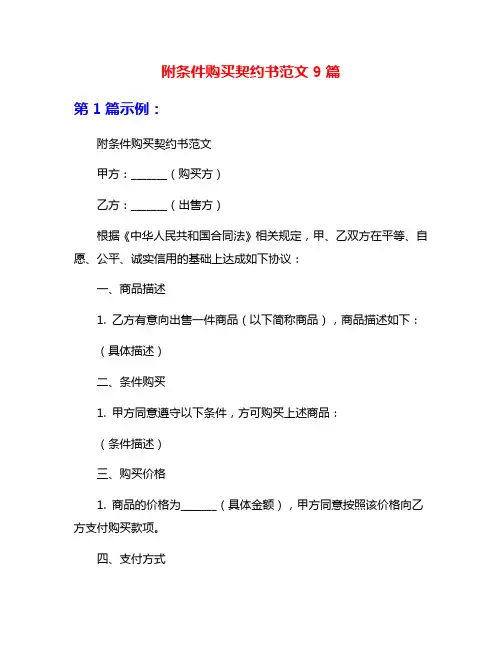 附条件购买契约书范文 9 篇

第 1 篇示例：

附条件购买契约书范文

甲方：______（购买方）

乙方：______（出售方）

根据《中华人民共和国合同法》相关规定，甲、乙双方在平等、自愿、公平、诚实信用的基础上达成如下协议：

一、商品描述

1. 乙方有意向出售一件商品（以下简称商品），商品描述如下：

（具体描述）

二、条件购买

1. 甲方同意遵守以下条件，方可购买上述商品：

（条件描述）

三、购买价格

1. 商品的价格为______（具体金额），甲方同意按照该价格向乙方支付购买款项。

四、支付方式